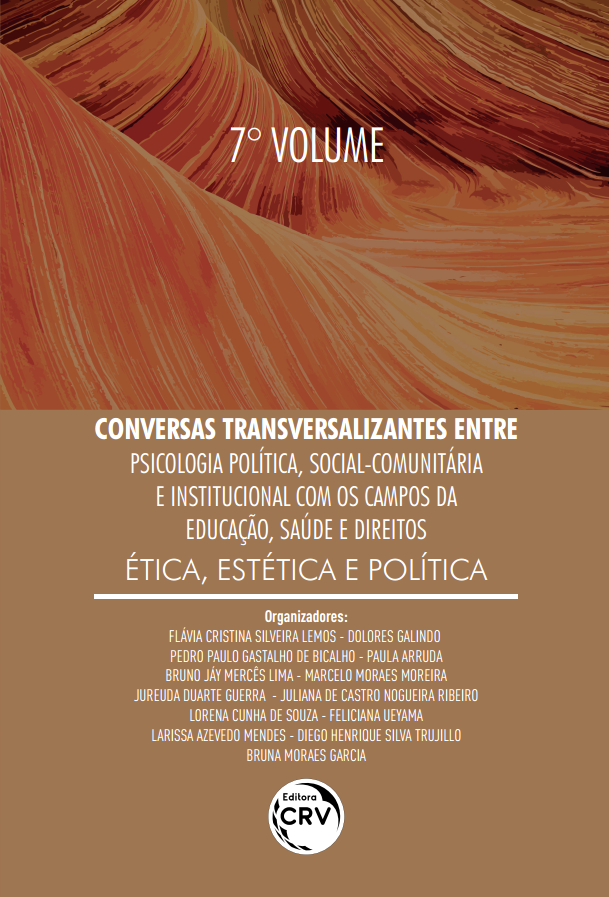 7° VOLUME

CONVERSAS TRANSVERSALIZANTES ENTRE
PSICOLOGIA POLÍTICA, SOCIAL-COMUNITÁRIA E INSTITUCIONAL COM OS CAMPOS DA EDUCAÇÃO, SAÚDE E DIREITOS
ÉTICA, ESTÉTICA E POLÍTICA

Organizadores:
FLÁVIA CRISTINA SILVEIRA LEMOS - DOLORES GALINDO
PEDRO PAULO GASTALHO DE BICALHO - PAULA ARRUDA
BRUNO JÁY MERCÊS LIMA - MARCELO MORAES MOREIRA
JUREUDA DUARTE GUERRA - JULIANA DE CASTRO NOGUEIRA RIBEIRO
LORENA CUNHA DE SOUZA - FELICIANA UEYAMA
LARISSA AZEVEDO MENDES - DIEGO HENRIQUE SILVA TRUJILLO
BRUNA MORAES GARCIA

Editora
CRV